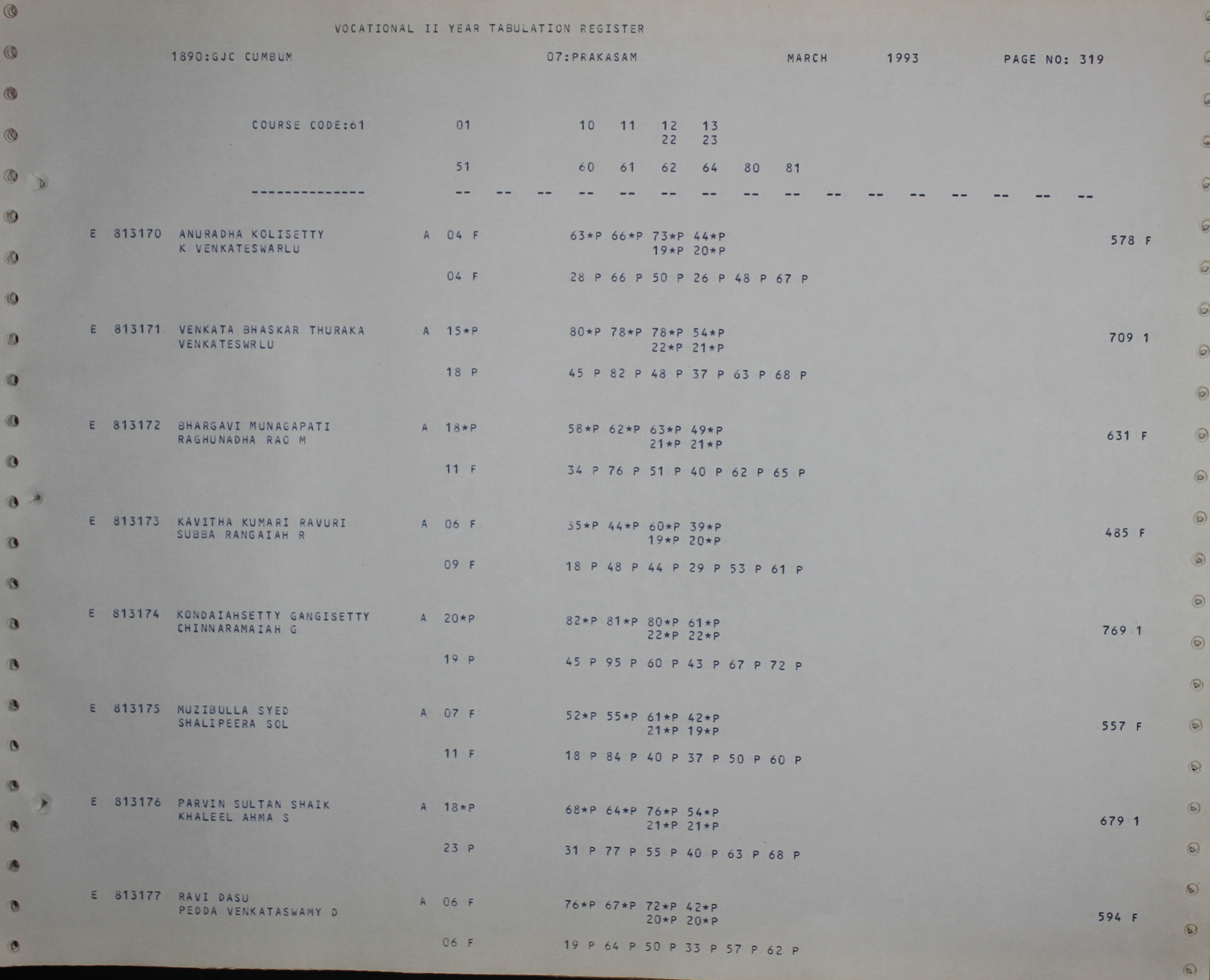 VOCATIONAL II YEAR TABULATION REGISTER

1890:GJC CUMBUM 07:PRAKASAM MARCH 1993 PAGE NO: 319

COURSE CODE:61 01 10 11 12 13
22 23

51 60 61 62 64 80 81

-------------- -- -- -- -- -- -- -- -- -- -- -- -- -- -- -- --

E 813170 ANURADHA KOLISETTY A 04 F 63*P 66*P 73*P 44*P 578 F
K VENKATESWARLU 19*P 20*P

04 F 28 P 66 P 50 P 26 P 48 P 67 P

E 813171 VENKATA BHASKAR THURAKA A 15*P 80*P 78*P 78*P 54*P 709 1
VENKATESWRLU 22*P 21*P

18 P 45 P 82 P 48 P 37 P 63 P 68 P

E 813172 BHARGAVI MUNAGAPATI A 18*P 58*P 62*P 63*P 49*P 631 F
RAGHUNADHA RAO M 21*P 21*P

11 F 34 P 76 P 51 P 40 P 62 P 65 P

E 813173 KAVITHA KUMARI RAVURI A 06 F 35*P 44*P 60*P 39*P 485 F
SUBBA RANGAIAH R 19*P 20*P

09 F 18 P 48 P 44 P 29 P 53 P 61 P

E 813174 KONDAIAHSETTY GANGISETTY A 20*P 82*P 81*P 80*P 61*P 769 1
CHINNARAMAIAH G 22*P 22*P

19 P 45 P 95 P 60 P 43 P 67 P 72 P

E 813175 MUZIBULLA SYED A 07 F 52*P 55*P 61*P 42*P 557 F
SHALIPEERA SOL 21*P 19*P

11 F 18 P 84 P 40 P 37 P 50 P 60 P

E 813176 PARVIN SULTAN SHAIK A 18*P 68*P 64*P 76*P 54*P 679 1
KHALEEL AHMA S 21*P 21*P

23 P 31 P 77 P 55 P 40 P 63 P 68 P

E 813177 RAVI DASU A 06 F 76*P 67*P 72*P 42*P 594 F
PEDDA VENKATASWAMY D 20*P 20*P

06 F 19 P 64 P 50 P 33 P 57 P 62 P